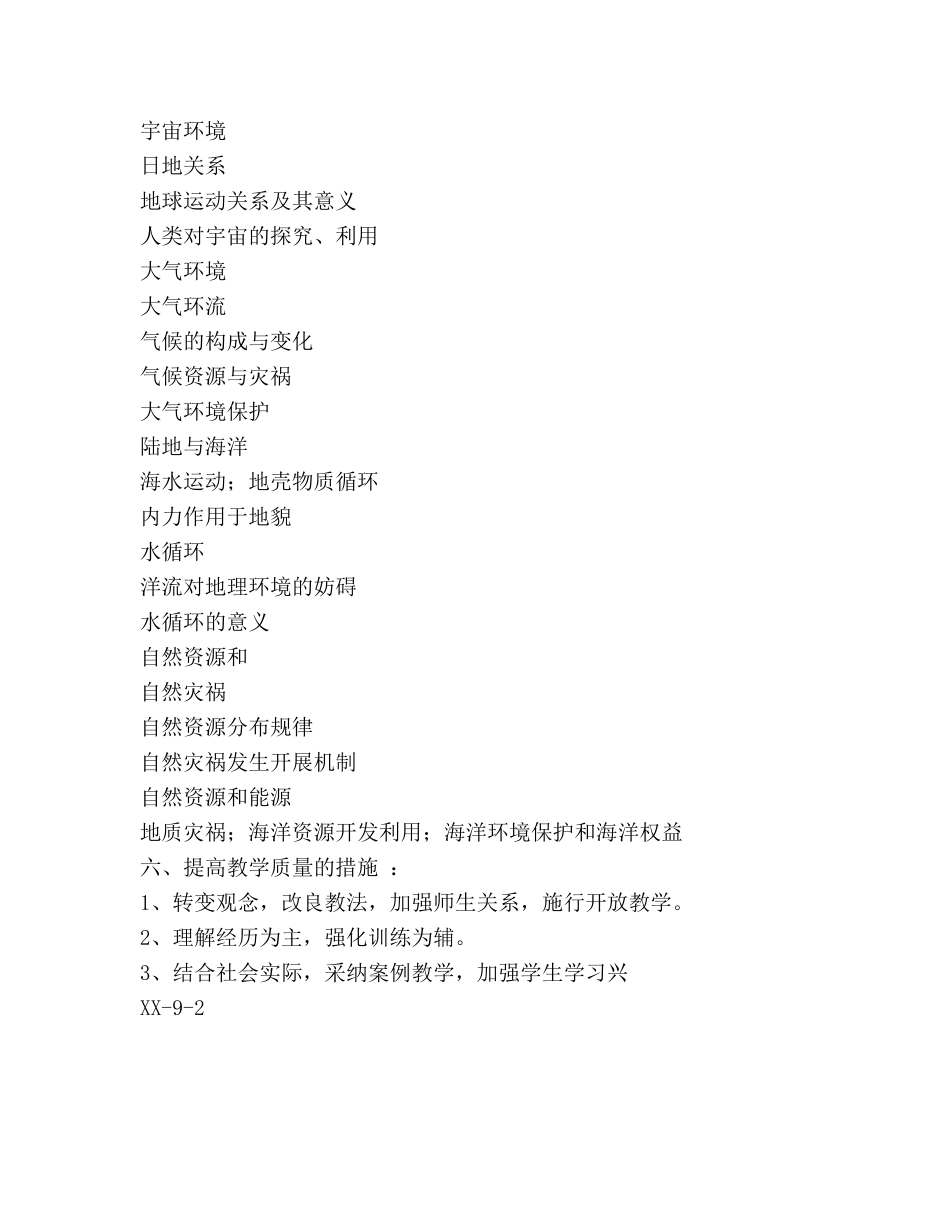 宇宙环境
日地关系
地球运动关系及其意义
人类对宇宙的探究、利用
大气环境
大气环流
气候的构成与变化
气候资源与灾祸
大气环境保护
陆地与海洋
海水运动；地壳物质循环
内力作用于地貌
水循环
洋流对地理环境的妨碍
水循环的意义
自然资源和
自然灾祸
自然资源分布规律
自然灾祸发生开展机制
自然资源和能源
地质灾祸；海洋资源开发利用；海洋环境保护和海洋权益
六、提高教学质量的措施 ：
1、转变观念，改良教法，加强师生关系，施行开放教学。
2、理解经历为主，强化训练为辅。
3、结合社会实际，采纳案例教学，加强学生学习兴
XX-9-2